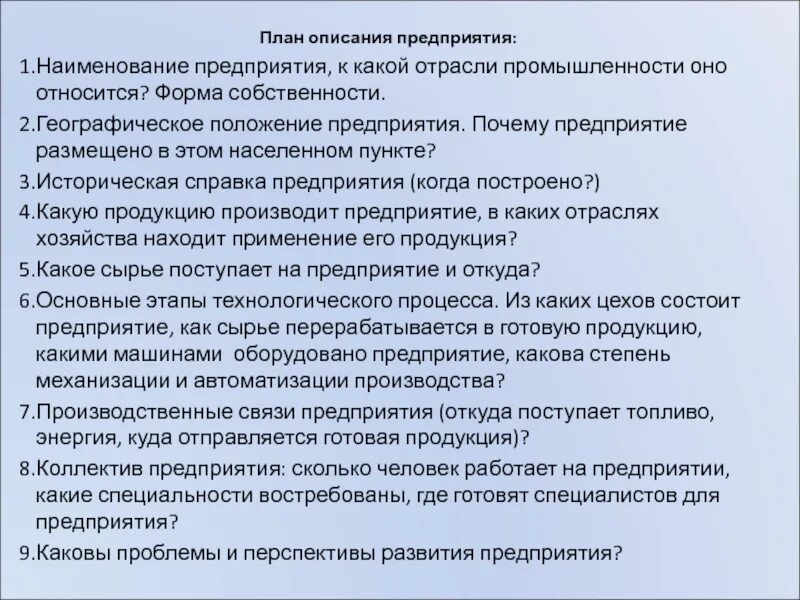 План описания предприятия:

1.Наименование предприятия, к какой отрасли промышленности оно относится? Форма собственности.

2.Географическое положение предприятия. Почему предприятие размещено в этом населенном пункте?

3.Историческая справка предприятия (когда построено?)

4.Какую продукцию производит предприятие, в каких отраслях хозяйства находит применение его продукция?

5.Какое сырье поступает на предприятие и откуда?

6.Основные этапы технологического процесса. Из каких цехов состоит предприятие, как сырье перерабатывается в готовую продукцию, какими машинами оборудовано предприятие, какова степень механизации и автоматизации производства?

7.Производственные связи предприятия (откуда поступает топливо, энергия, куда отправляется готовая продукция)?

8.Коллектив предприятия: сколько человек работает на предприятии, какие специальности востребованы, где готовят специалистов для предприятия?

9.Каковы проблемы и перспективы развития предприятия?